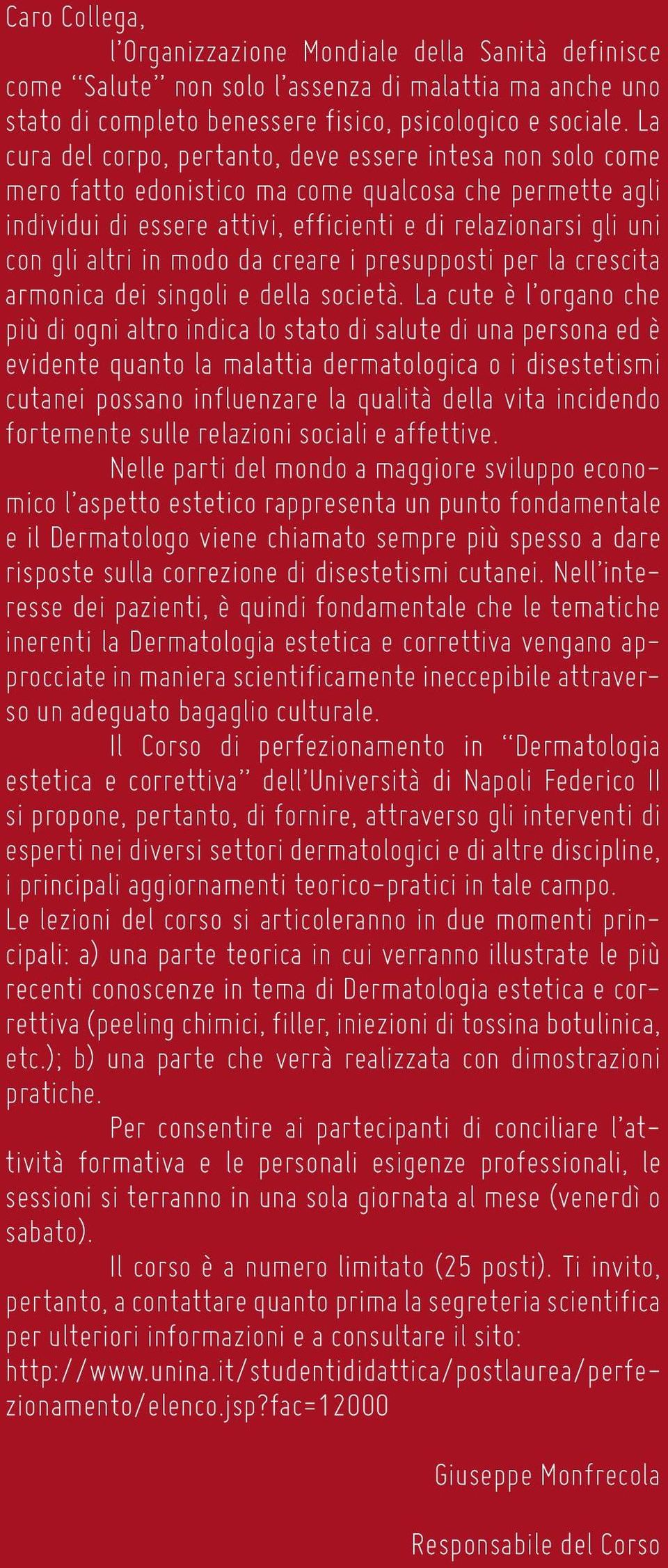 Caro Collega,

l'Organizzazione Mondiale della Sanità definisce come "Salute" non solo l'assenza di malattia ma anche uno stato di completo benessere fisico, psicologico e sociale. La cura del corpo, pertanto, deve essere intesa non solo come mero fatto edonistico ma come qualcosa che permette agli individui di essere attivi, efficienti e di relazionarsi gli uni con gli altri in modo da creare i presupposti per la crescita armonica dei singoli e della società. La cute è l'organo che più di ogni altro indica lo stato di salute di una persona ed è evidente quanto la malattia dermatologica o i disestetismi cutanei possano influenzare la qualità della vita incidendo fortemente sulle relazioni sociali e affettive.

Nelle parti del mondo a maggiore sviluppo economico l'aspetto estetico rappresenta un punto fondamentale e il Dermatologo viene chiamato sempre più spesso a dare risposte sulla correzione di disestetismi cutanei. Nell'interesse dei pazienti, è quindi fondamentale che le tematiche inerenti la Dermatologia estetica e correttiva vengano approcciate in maniera scientificamente ineccepibile attraverso un adeguato bagaglio culturale.

Il Corso di perfezionamento in "Dermatologia estetica e correttiva" dell'Università di Napoli Federico II si propone, pertanto, di fornire, attraverso gli interventi di esperti nei diversi settori dermatologici e di altre discipline, i principali aggiornamenti teorico-pratici in tale campo.
Le lezioni del corso si articoleranno in due momenti principali: a) una parte teorica in cui verranno illustrate le più recenti conoscenze in tema di Dermatologia estetica e correttiva (peeling chimici, filler, iniezioni di tossina botulinica, etc.); b) una parte che verrà realizzata con dimostrazioni pratiche.

Per consentire ai partecipanti di conciliare l'attività formativa e le personali esigenze professionali, le sessioni si terranno in una sola giornata al mese (venerdì o sabato).

Il corso è a numero limitato (25 posti). Ti invito, pertanto, a contattare quanto prima la segreteria scientifica per ulteriori informazioni e a consultare il sito:
http://www.unina.it/studentididattica/postlaurea/perfezionamento/elenco.jsp?fac=12000

Giuseppe Monfrecola

Responsabile del Corso